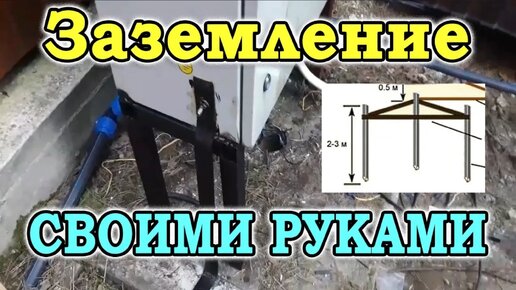 Заземление

0.5 м

2-3 м

СВОИМИ РУКАМИ